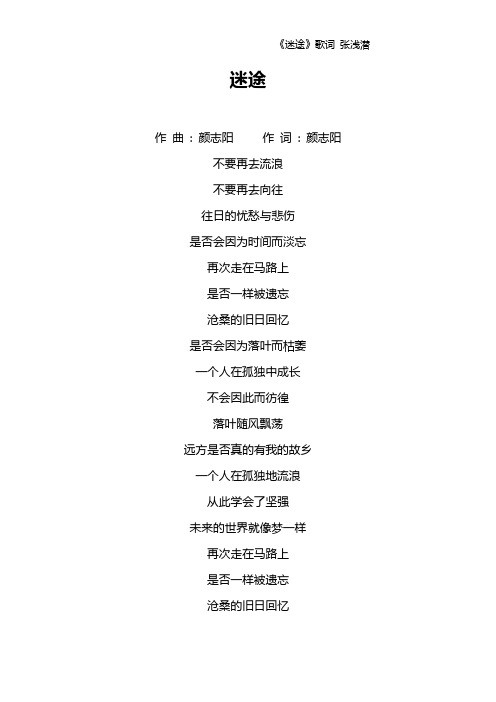 《迷途》歌词 张浅潜

迷途

作 曲：颜志阳　　作 词：颜志阳

不要再去流浪

不要再去向往

往日的忧愁与悲伤

是否会因为时间而淡忘

再次走在马路上

是否一样被遗忘

沧桑的旧日回忆

是否会因为落叶而枯萎

一个人在孤独中成长

不会因此而彷徨

落叶随风飘荡

远方是否真的有我的故乡

一个人在孤独地流浪

从此学会了坚强

未来的世界就像梦一样

再次走在马路上

是否一样被遗忘

沧桑的旧日回忆